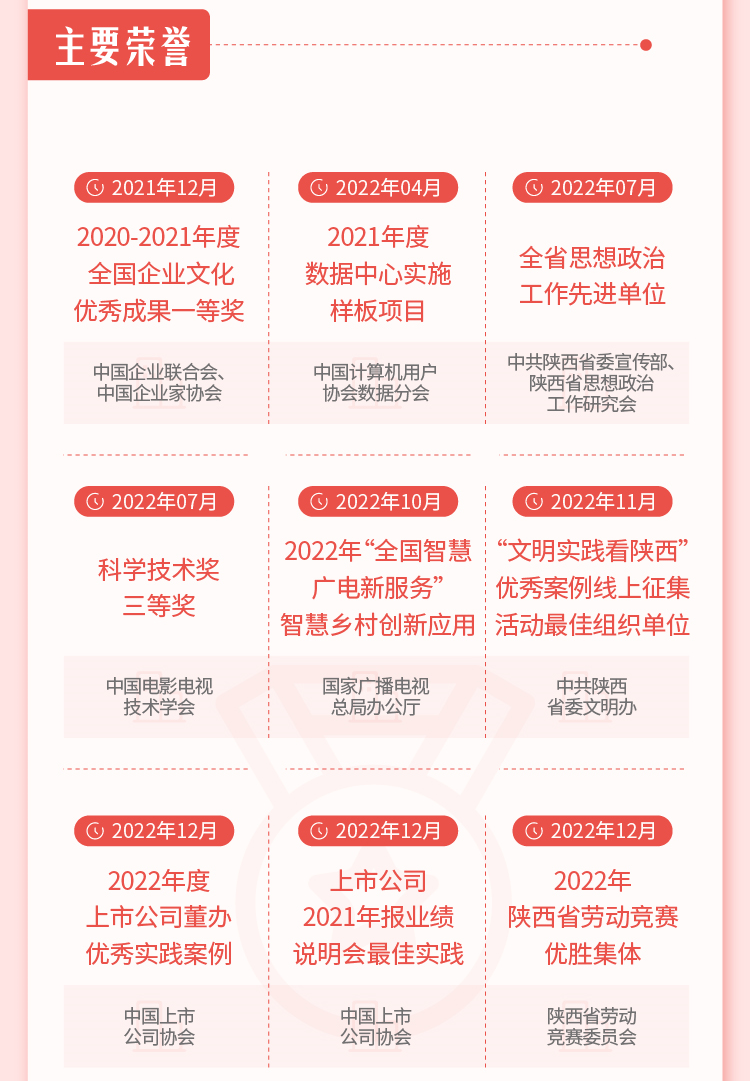 主要荣誉

2021年12月

2020-2021年度
全国企业文化
优秀成果一等奖

中国企业联合会、
中国企业家协会

2022年04月

2021年度
数据中心实施
样板项目

中国计算机用户
协会数据分会

2022年07月

全省思想政治
工作先进单位

中共陕西省委宣传部、
陕西省思想政治
工作研究会

2022年07月

科学技术奖
三等奖

中国电影电视
技术学会

2022年10月

2022年“全国智慧
广电新服务”
智慧乡村创新应用

国家广播电视
总局办公厅

2022年11月

“文明实践看陕西”
优秀案例线上征集
活动最佳组织单位

中共陕西
省委文明办

2022年12月

2022年度
上市公司董办
优秀实践案例

中国上市
公司协会

2022年12月

上市公司
2021年报业绩
说明会最佳实践

中国上市
公司协会

2022年12月

2022年
陕西省劳动竞赛
优胜集体

陕西省劳动
竞赛委员会